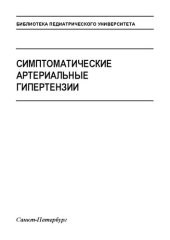 БИБЛИОТЕКА ПЕДИАТРИЧЕСКОГО УНИВЕРСИТЕТА

СИМПТОМАТИЧЕСКИЕ АРТЕРИАЛЬНЫЕ ГИПЕРТЕНЗИИ

Санкт-Петербург